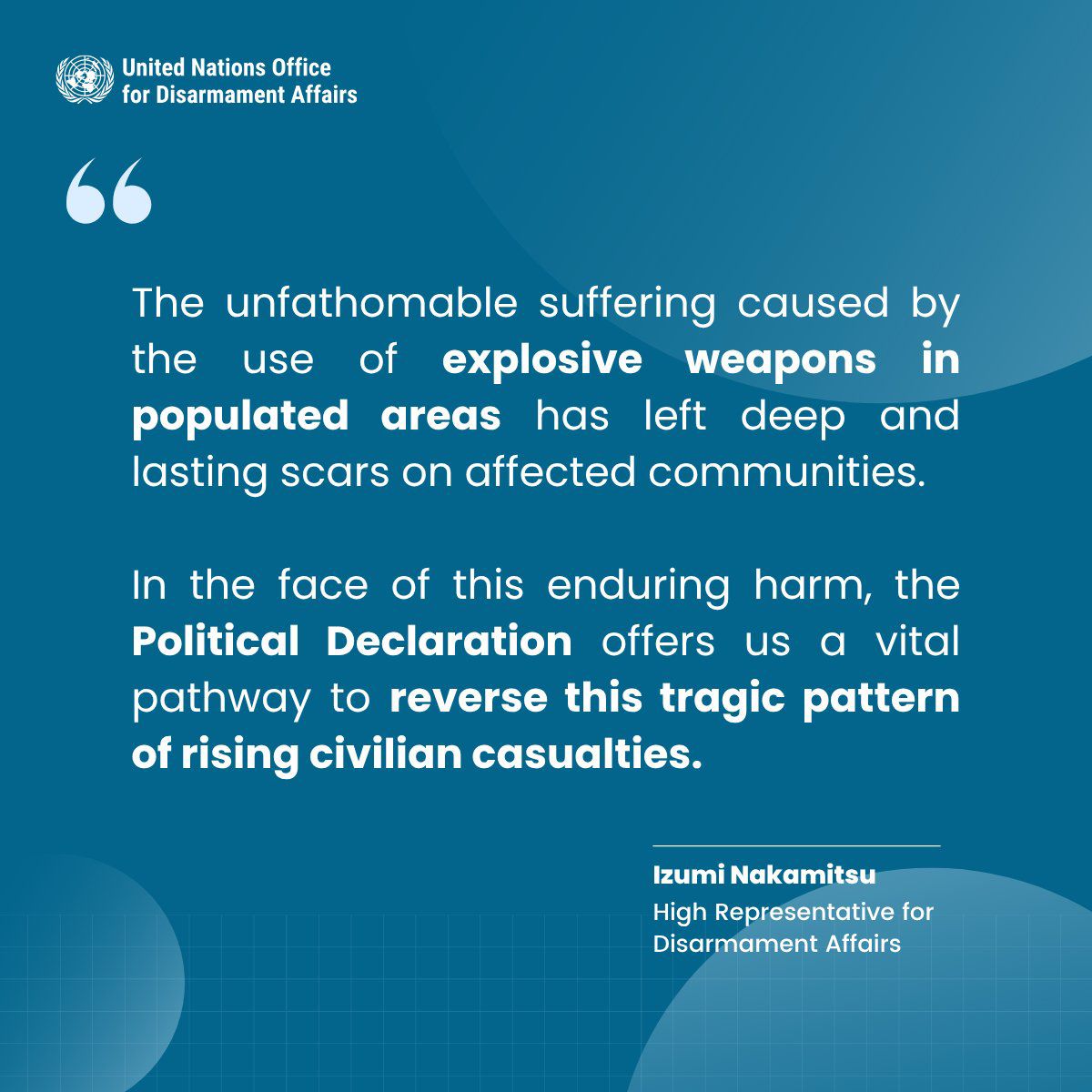 United Nations Office
for Disarmament Affairs

"

The unfathomable suffering caused by the use of explosive weapons in populated areas has left deep and lasting scars on affected communities.

In the face of this enduring harm, the Political Declaration offers us a vital pathway to reverse this tragic pattern of rising civilian casualties.

Izumi Nakamitsu
High Representative for
Disarmament Affairs